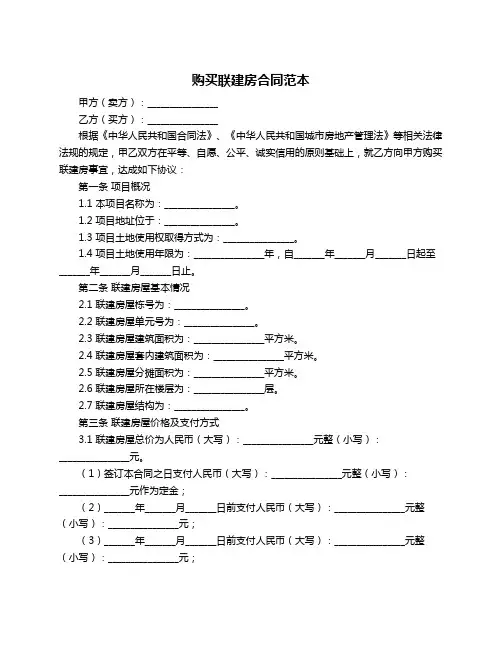 购买联建房合同范本

甲方（卖方）：______________

乙方（买方）：______________

根据《中华人民共和国合同法》、《中华人民共和国城市房地产管理法》等相关法律法规的规定，甲乙双方在平等、自愿、公平、诚实信用的原则基础上，就乙方向甲方购买联建房事宜，达成如下协议：

第一条 项目概况

1.1 本项目名称为：______________。

1.2 项目地址位于：______________。

1.3 项目土地使用权取得方式为：______________。

1.4 项目土地使用年限为：______________年，自______年______月______日起至______年______月______日止。

第二条 联建房屋基本情况

2.1 联建房屋栋号为：______________。

2.2 联建房屋单元号为：______________。

2.3 联建房屋建筑面积为：______________平方米。

2.4 联建房屋套内建筑面积为：______________平方米。

2.5 联建房屋分摊面积为：______________平方米。

2.6 联建房屋所在楼层为：______________层。

2.7 联建房屋结构为：______________。

第三条 联建房屋价格及支付方式

3.1 联建房屋总价为人民币（大写）：______________元整（小写）：______________元。

（1）签订本合同之日支付人民币（大写）：______________元整（小写）：______________元作为定金；

（2）______年______月______日前支付人民币（大写）：______________元整（小写）：______________元；

（3）______年______月______日前支付人民币（大写）：______________元整（小写）：______________元；